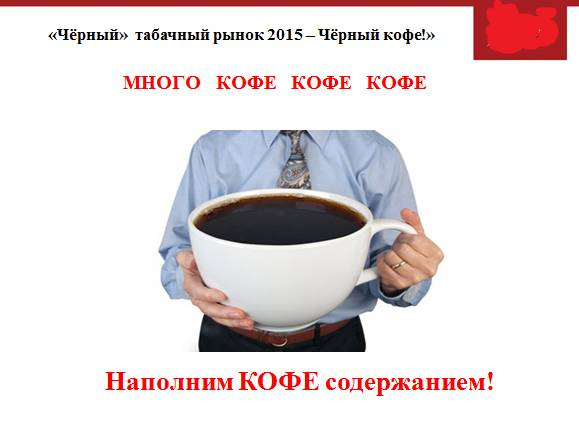 «Чёрный» табачный рынок 2015 – Чёрный кофе!»

МНОГО КОФЕ КОФЕ КОФЕ

Наполним КОФЕ содержанием!